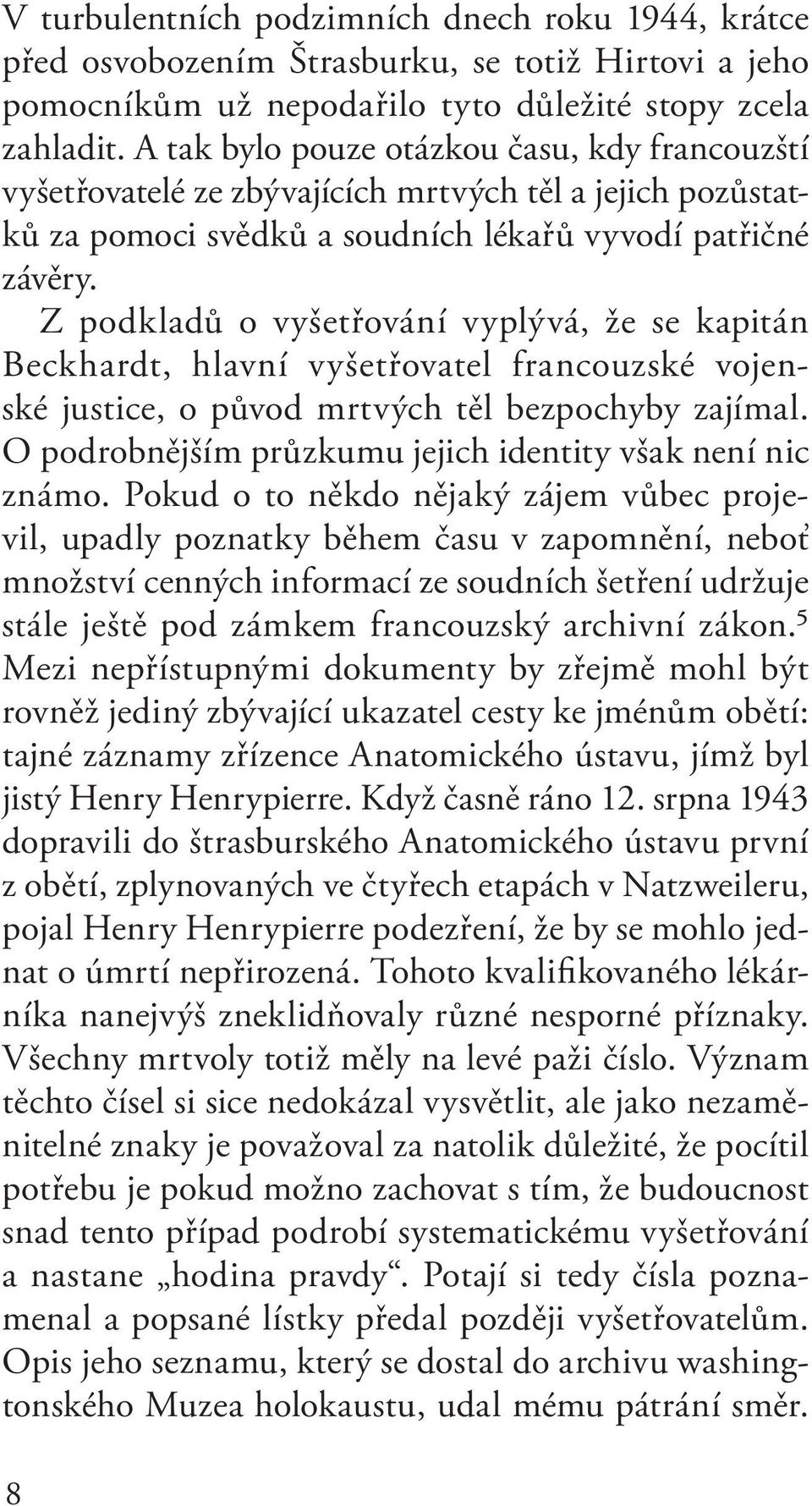 V turbulentních podzimních dnech roku 1944, krátce před osvobozením Štrasburku, se totiž Hirtovi a jeho pomocníkům už nepodařilo tyto důležité stopy zcela zahladit. A tak bylo pouze otázkou času, kdy francouzští vyšetřovatelé ze zbývajících mrtvých těl a jejich pozůstatků za pomoci svědků a soudních lékařů vyvodí patřičné závěry.

Z podkladů o vyšetřování vyplývá, že se kapitán Beckhardt, hlavní vyšetřovatel francouzské vojenské justice, o původ mrtvých těl bezpochyby zajímal. O podrobnějším průzkumu jejich identity však není nic známo. Pokud o to někdo nějaký zájem vůbec projevil, upadly poznatky během času v zapomnění, neboť množství cenných informací ze soudních šetření udržuje stále ještě pod zámkem francouzský archivní zákon.$^5$ Mezi nepřístupnými dokumenty by zřejmě mohl být rovněž jediný zbývající ukazatel cesty ke jménům obětí: tajné záznamy zřízence Anatomického ústavu, jímž byl jistý Henry Henrypierre. Když časně ráno 12. srpna 1943 dopravili do štrasburského Anatomického ústavu první z obětí, zplynovaných ve čtyřech etapách v Natzweileru, pojal Henry Henrypierre podezření, že by se mohlo jednat o úmrtí nepřirozená. Tohoto kvalifikovaného lékárníka nanejvýš zneklidňovaly různé nesporné příznaky. Všechny mrtvoly totiž měly na levé paži číslo. Význam těchto čísel si sice nedokázal vysvětlit, ale jako nezaměnitelné znaky je považoval za natolik důležité, že pocítil potřebu je pokud možno zachovat s tím, že budoucnost snad tento případ podrobí systematickému vyšetřování a nastane „hodina pravdy“. Potají si tedy čísla poznamenal a popsané lístky předal později vyšetřovatelům. Opis jeho seznamu, který se dostal do archivu washingtonského Muzea holokaustu, udal mému pátrání směr.

8